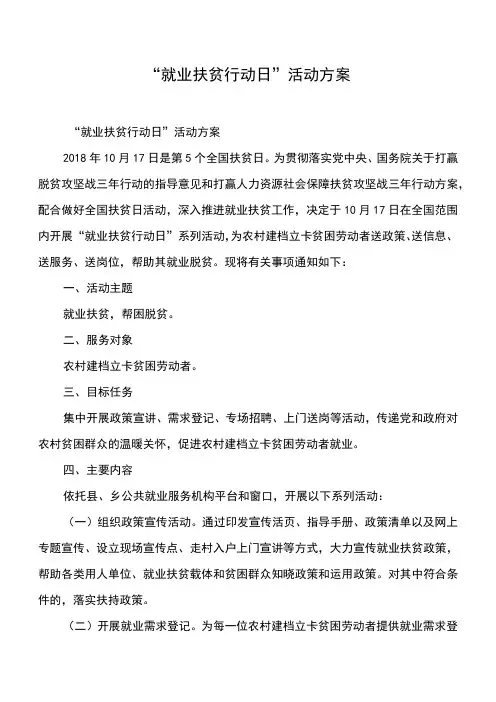 “就业扶贫行动日”活动方案

“就业扶贫行动日”活动方案

2018 年 10 月 17 日是第 5 个全国扶贫日。为贯彻落实党中央、国务院关于打赢脱贫攻坚战三年行动的指导意见和打赢人力资源社会保障扶贫攻坚战三年行动方案，配合做好全国扶贫日活动，深入推进就业扶贫工作，决定于 10 月 17 日在全国范围内开展“就业扶贫行动日”系列活动，为农村建档立卡贫困劳动者送政策、送信息、送服务、送岗位，帮助其就业脱贫。现将有关事项通知如下：

一、活动主题

就业扶贫，帮困脱贫。

二、服务对象

农村建档立卡贫困劳动者。

三、目标任务

集中开展政策宣讲、需求登记、专场招聘、上门送岗等活动，传递党和政府对农村贫困群众的温暖关怀，促进农村建档立卡贫困劳动者就业。

四、主要内容

依托县、乡公共就业服务机构平台和窗口，开展以下系列活动：

（一）组织政策宣传活动。通过印发宣传活页、指导手册、政策清单以及网上专题宣传、设立现场宣传点、走村入户上门宣讲等方式，大力宣传就业扶贫政策，帮助各类用人单位、就业扶贫载体和贫困群众知晓政策和运用政策。对其中符合条件的，落实扶持政策。

（二）开展就业需求登记。为每一位农村建档立卡贫困劳动者提供就业需求登